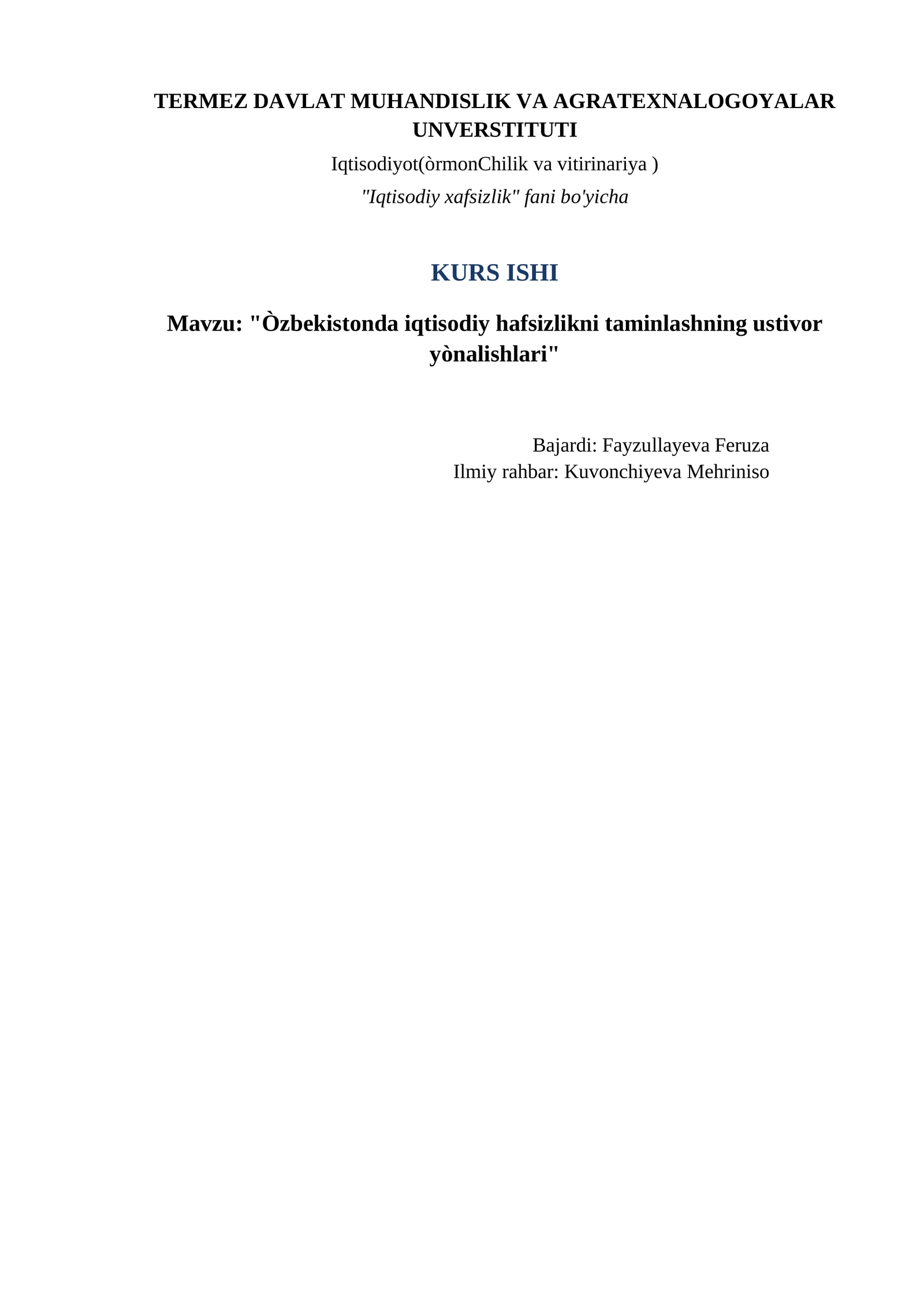 TERMEZ DAVLAT MUHANDISLIK VA AGRATEXNALOGOYALAR UNVERSTITUTI

Iqtisodiyot(òrmonChilik va vitirinariya )

"Iqtisodiy xafsizlik" fani bo'yicha

KURS ISHI

Mavzu: "Òzbekistonda iqtisodiy hafsizlikni taminlashning ustivor yònalishlari"

Bajardi: Fayzullayeva Feruza
Ilmiy rahbar: Kuvonchiyeva Mehriniso